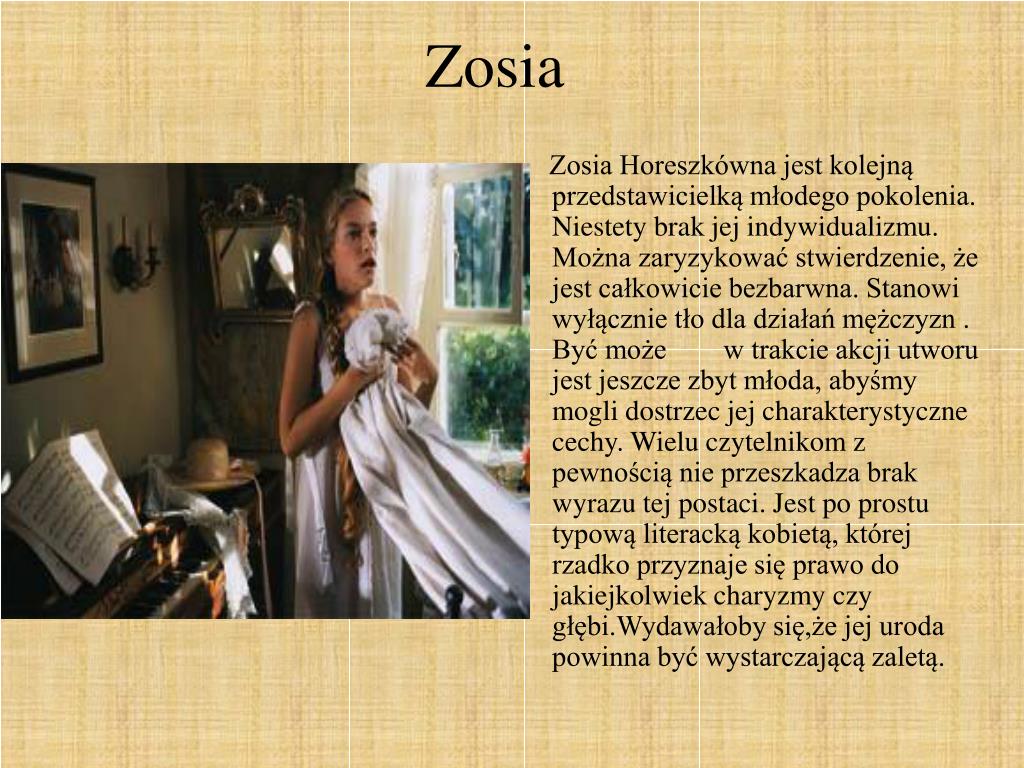 Zosia

Zosia Horeszkówna jest kolejną przedstawicielką młodego pokolenia. Niestety brak jej indywidualizmu. Można zaryzykować stwierdzenie, że jest całkowicie bezbarwna. Stanowi wyłącznie tło dla działań mężczyzn . Być może w trakcie akcji utworu jest jeszcze zbyt młoda, abyśmy mogli dostrzec jej charakterystyczne cechy. Wielu czytelnikom z pewnością nie przeszkadza brak wyrazu tej postaci. Jest po prostu typową literacką kobietą, której rzadko przyznaje się prawo do jakiejkolwiek charyzmy czy głębi.Wydawałoby się,że jej uroda powinna być wystarczającą zaletą.